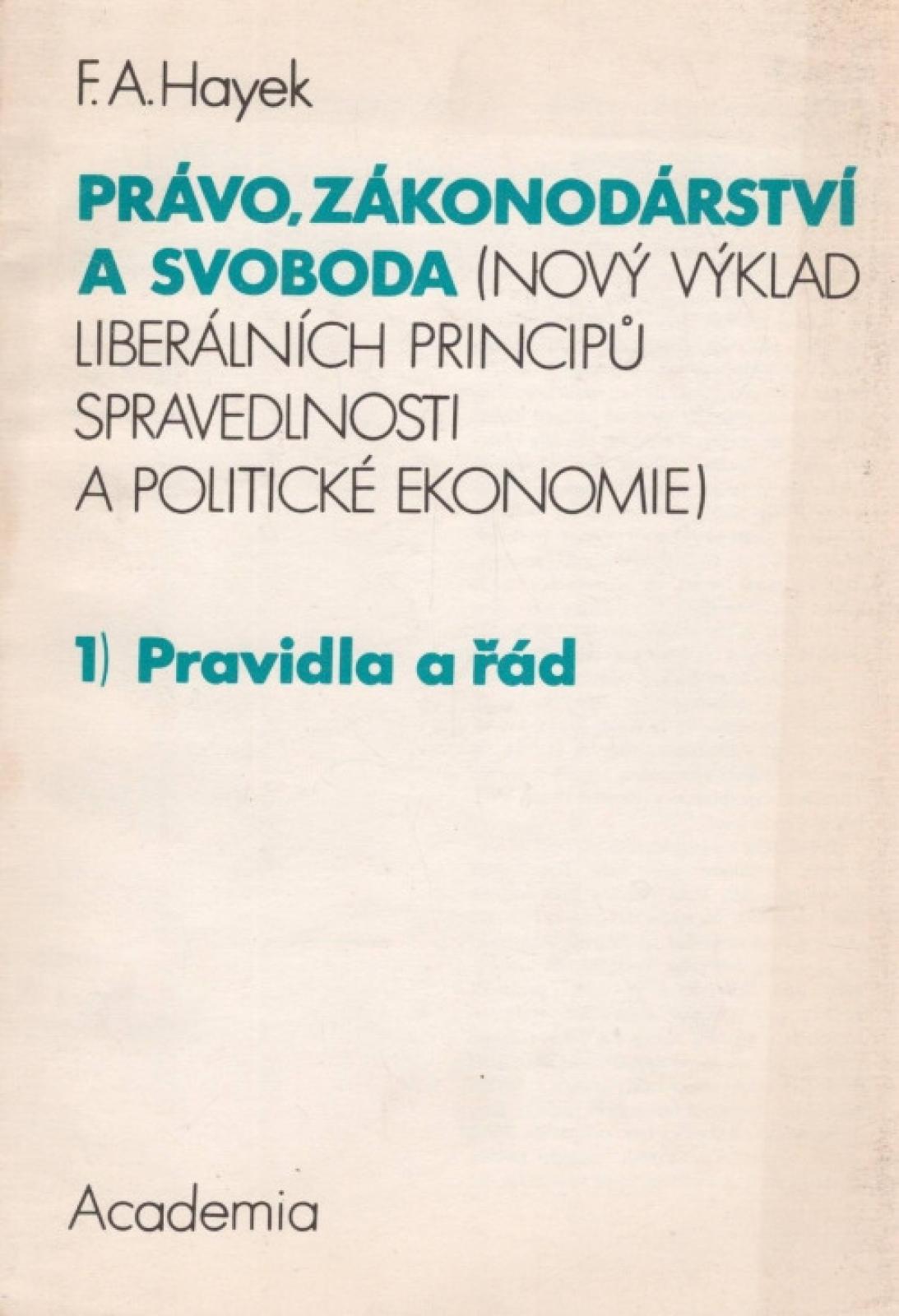 F. A. Hayek

PRÁVO, ZÁKONODÁRSTVÍ A SVOBODA (NOVÝ VÝKLAD LIBERÁLNÍCH PRINCIPŮ SPRAVEDLNOSTI A POLITICKÉ EKONOMIE)

1) Pravidla a řád

Academia